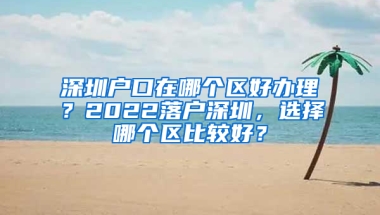 深圳户口在哪个区好办理？2022落户深圳，选择哪个区比较好？